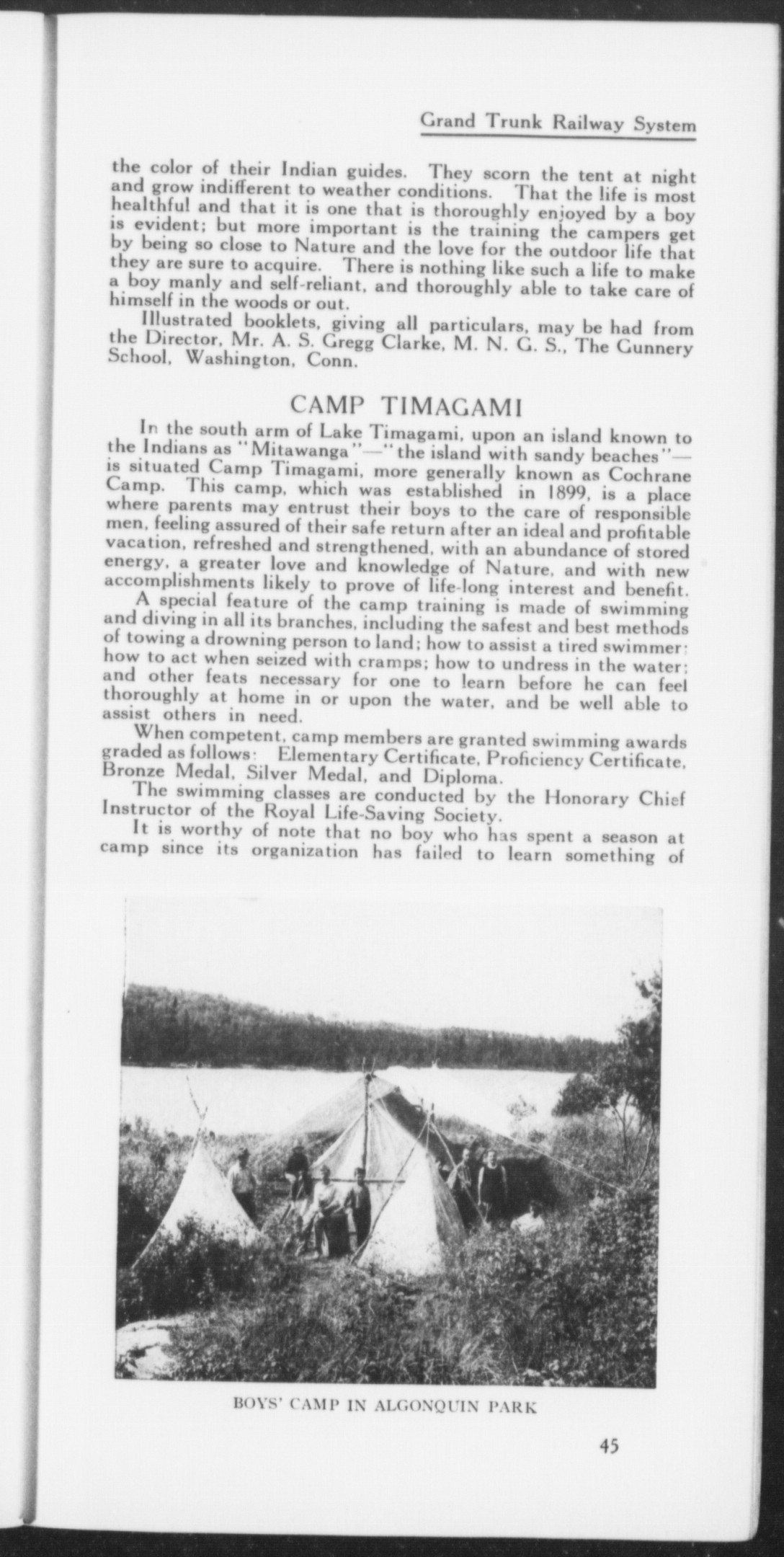 Grand Trunk Railway System

the color of their Indian guides. They scorn the tent at night and grow indifferent to weather conditions. That the life is most healthful and that it is one that is thoroughly enjoyed by a boy is evident; but more important is the training the campers get by being so close to Nature and the love for the outdoor life that they are sure to acquire. There is nothing like such a life to make a boy manly and self-reliant, and thoroughly able to take care of himself in the woods or out.

Illustrated booklets, giving all particulars, may be had from the Director, Mr. A. S. Gregg Clarke, M. N. G. S., The Gunnery School, Washington, Conn.

CAMP TIMAGAMI

In the south arm of Lake Timagami, upon an island known to the Indians as "Mitawanga"—"the island with sandy beaches"—is situated Camp Timagami, more generally known as Cochrane Camp. This camp, which was established in 1899, is a place where parents may entrust their boys to the care of responsible men, feeling assured of their safe return after an ideal and profitable vacation, refreshed and strengthened, with an abundance of stored energy, a greater love and knowledge of Nature, and with new accomplishments likely to prove of life-long interest and benefit.

A special feature of the camp training is made of swimming and diving in all its branches, including the safest and best methods of towing a drowning person to land; how to assist a tired swimmer; how to act when seized with cramps; how to undress in the water; and other feats necessary for one to learn before he can feel thoroughly at home in or upon the water, and be well able to assist others in need.

When competent, camp members are granted swimming awards graded as follows: Elementary Certificate, Proficiency Certificate, Bronze Medal, Silver Medal, and Diploma.

The swimming classes are conducted by the Honorary Chief Instructor of the Royal Life-Saving Society.

It is worthy of note that no boy who has spent a season at camp since its organization has failed to learn something of

BOYS' CAMP IN ALGONQUIN PARK

45